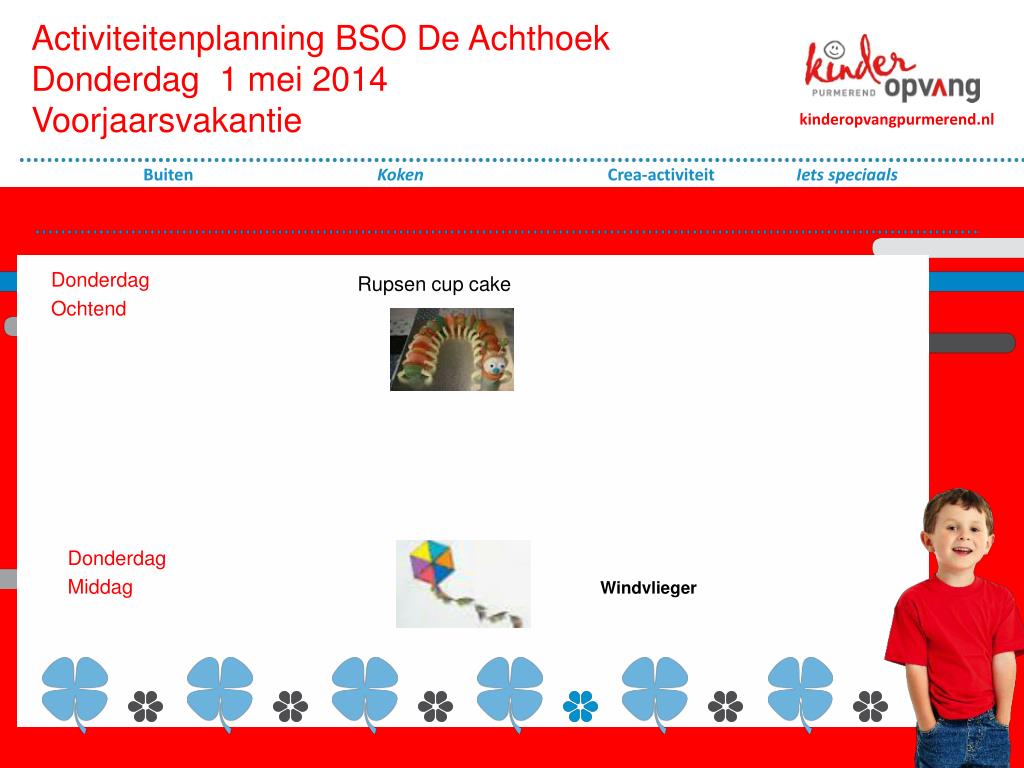 Activiteitenplanning BSO De Achthoek
Donderdag 1 mei 2014
Voorjaarsvakantie

kinder PURMEREND opvang
kinderopvangpurmerend.nl

Buiten Koken Crea-activiteit Iets speciaals

Donderdag
Ochtend

Rupsen cup cake

Donderdag
Middag

Windvlieger